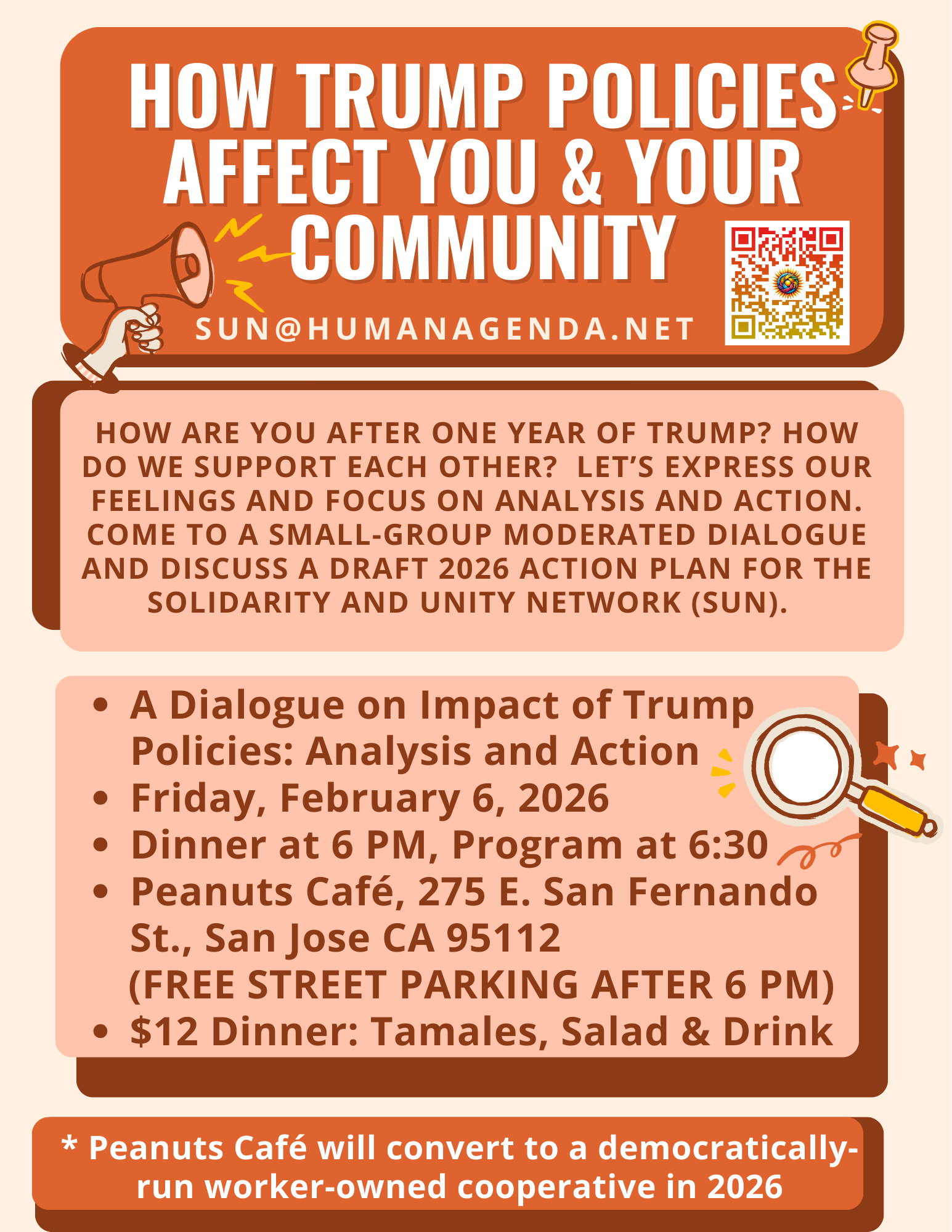 HOW TRUMP POLICIES AFFECT YOU & YOUR COMMUNITY

SUN@HUMANAGENDA.NET

HOW ARE YOU AFTER ONE YEAR OF TRUMP? HOW DO WE SUPPORT EACH OTHER? LET'S EXPRESS OUR FEELINGS AND FOCUS ON ANALYSIS AND ACTION. COME TO A SMALL-GROUP MODERATED DIALOGUE AND DISCUSS A DRAFT 2026 ACTION PLAN FOR THE SOLIDARITY AND UNITY NETWORK (SUN).

• A Dialogue on Impact of Trump Policies: Analysis and Action
• Friday, February 6, 2026
• Dinner at 6 PM, Program at 6:30
• Peanuts Café, 275 E. San Fernando St., San Jose CA 95112 (FREE STREET PARKING AFTER 6 PM)
• $12 Dinner: Tamales, Salad & Drink

* Peanuts Café will convert to a democratically-run worker-owned cooperative in 2026